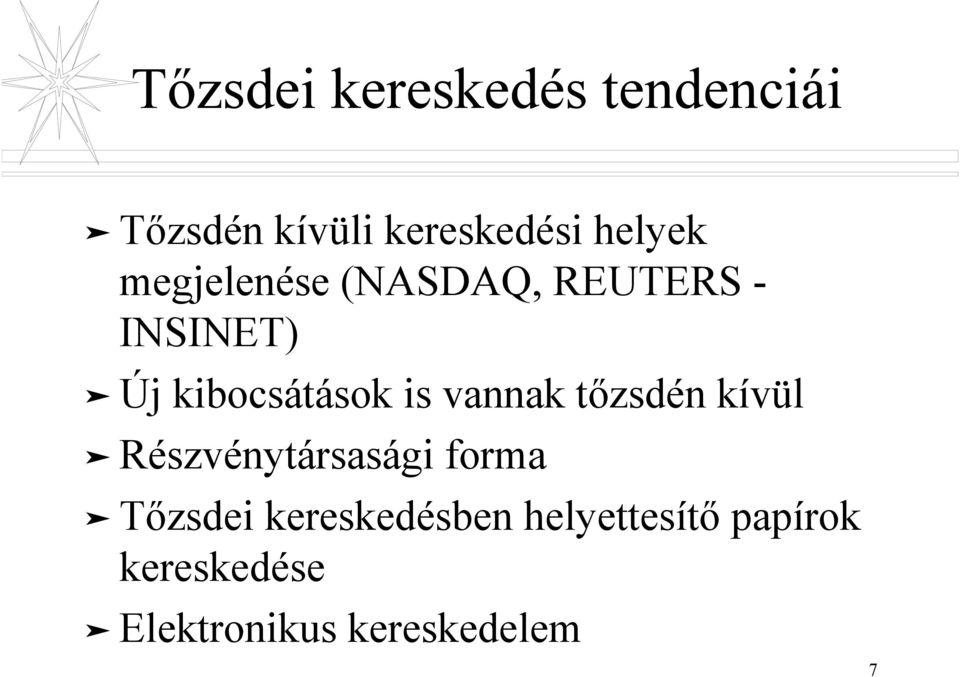 Tőzsdei kereskedés tendenciái

➤ Tőzsdén kívüli kereskedési helyek megjelenése (NASDAQ, REUTERS - INSINET)

➤ Új kibocsátások is vannak tőzsdén kívül

➤ Részvénytársasági forma

➤ Tőzsdei kereskedésben helyettesítő papírok kereskedése

➤ Elektronikus kereskedelem

7